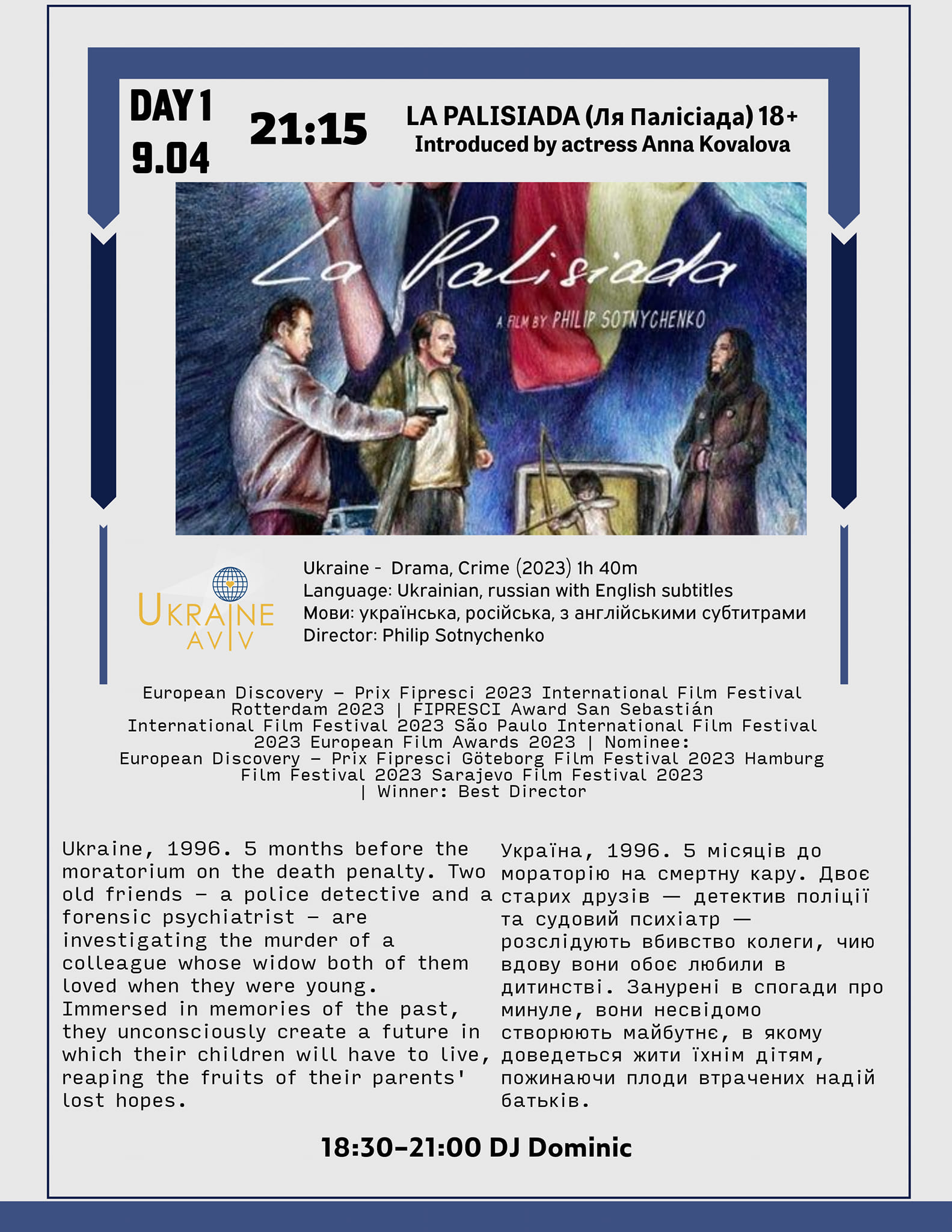 DAY 1
9.04

21:15

LA PALISIADA (Ля Палісіада) 18+
Introduced by actress Anna Kovalova

La Palisiada

A FILM BY PHILIP SOTNYCHENKO

UKRAINE
AVIV

Ukraine - Drama, Crime (2023) 1h 40m
Language: Ukrainian, russian with English subtitles
Мови: українська, російська, з англійськими субтитрами
Director: Philip Sotnychenko

European Discovery – Prix Fipresci 2023 International Film Festival Rotterdam 2023 | FIPRESCI Award San Sebastián International Film Festival 2023 São Paulo International Film Festival 2023 European Film Awards 2023 | Nominee: European Discovery – Prix Fipresci Göteborg Film Festival 2023 Hamburg Film Festival 2023 Sarajevo Film Festival 2023 | Winner: Best Director

Ukraine, 1996. 5 months before the moratorium on the death penalty. Two old friends – a police detective and a forensic psychiatrist – are investigating the murder of a colleague whose widow both of them loved when they were young. Immersed in memories of the past, they unconsciously create a future in which their children will have to live, reaping the fruits of their parents' lost hopes.

Україна, 1996. 5 місяців до мораторію на смертну кару. Двоє старих друзів — детектив поліції та судовий психіатр — розслідують вбивство колеги, чию вдову вони обоє любили в дитинстві. Занурені в спогади про минуле, вони несвідомо створюють майбутнє, в якому доведеться жити їхнім дітям, пожинаючи плоди втрачених надій батьків.

18:30–21:00 DJ Dominic